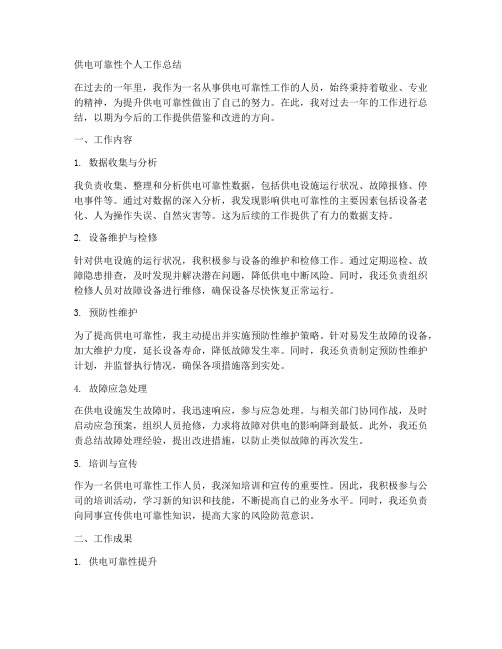 供电可靠性个人工作总结

在过去的一年里，我作为一名从事供电可靠性工作的人员，始终秉持着敬业、专业的精神，为提升供电可靠性做出了自己的努力。在此，我对过去一年的工作进行总结，以期为今后的工作提供借鉴和改进的方向。

一、工作内容

1. 数据收集与分析

我负责收集、整理和分析供电可靠性数据，包括供电设施运行状况、故障报修、停电事件等。通过对数据的深入分析，我发现影响供电可靠性的主要因素包括设备老化、人为操作失误、自然灾害等。这为后续的工作提供了有力的数据支持。

2. 设备维护与检修

针对供电设施的运行状况，我积极参与设备的维护和检修工作。通过定期巡检、故障隐患排查，及时发现并解决潜在问题，降低供电中断风险。同时，我还负责组织检修人员对故障设备进行维修，确保设备尽快恢复正常运行。

3. 预防性维护

为了提高供电可靠性，我主动提出并实施预防性维护策略。针对易发生故障的设备，加大维护力度，延长设备寿命，降低故障发生率。同时，我还负责制定预防性维护计划，并监督执行情况，确保各项措施落到实处。

4. 故障应急处理

在供电设施发生故障时，我迅速响应，参与应急处理。与相关部门协同作战，及时启动应急预案，组织人员抢修，力求将故障对供电的影响降到最低。此外，我还负责总结故障处理经验，提出改进措施，以防止类似故障的再次发生。

5. 培训与宣传

作为一名供电可靠性工作人员，我深知培训和宣传的重要性。因此，我积极参与公司的培训活动，学习新的知识和技能，不断提高自己的业务水平。同时，我还负责向同事宣传供电可靠性知识，提高大家的风险防范意识。

二、工作成果

1. 供电可靠性提升